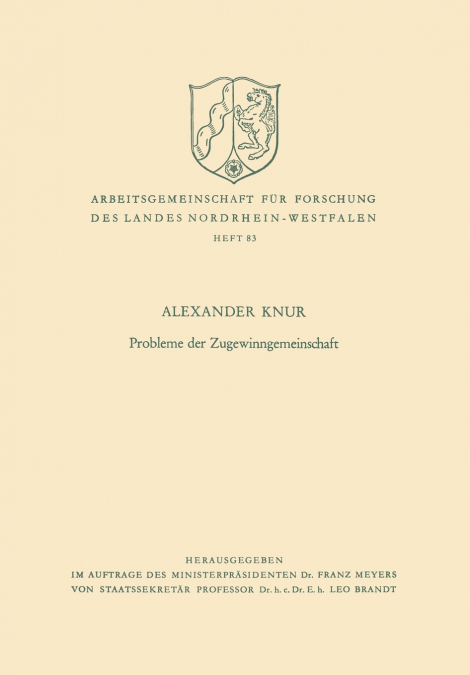 ARBEITSGEMEINSCHAFT FÜR FORSCHUNG
DES LANDES NORDRHEIN-WESTFALEN
HEFT 83

ALEXANDER KNUR

Probleme der Zugewinngemeinschaft

HERAUSGEGEBEN
IM AUFTRAGE DES MINISTERPRÄSIDENTEN Dr. FRANZ MEYERS
VON STAATSSEKRETÄR PROFESSOR Dr. h. c. Dr. E. h. LEO BRANDT